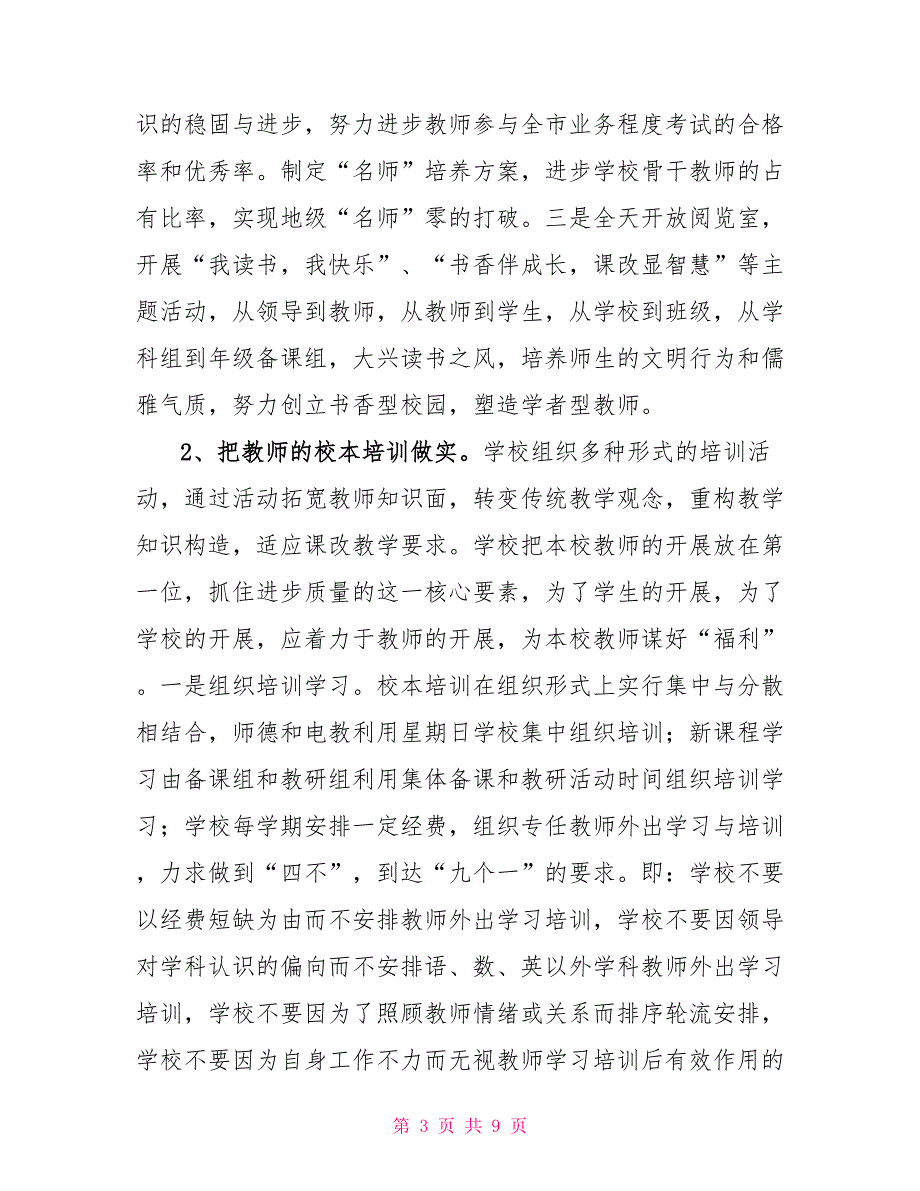 识的稳固与进步，努力进步教师参与全市业务程度考试的合格率和优秀率。制定“名师”培养方案，进步学校骨干教师的占有比率，实现地级“名师”零的打破。三是全天开放阅览室，开展“我读书，我快乐”、“书香伴成长，课改显智慧”等主题活动，从领导到教师，从教师到学生，从学校到班级，从学科组到年级备课组，大兴读书之风，培养师生的文明行为和儒雅气质，努力创立书香型校园，塑造学者型教师。

2、把教师的校本培训做实。学校组织多种形式的培训活动，通过活动拓宽教师知识面，转变传统教学观念，重构教学知识构造，适应课改教学要求。学校把本校教师的开展放在第一位，抓住进步质量的这一核心要素，为了学生的开展，为了学校的开展，应着力于教师的开展，为本校教师谋好“福利”。一是组织培训学习。校本培训在组织形式上实行集中与分散相结合，师德和电教利用星期日学校集中组织培训；新课程学习由备课组和教研组利用集体备课和教研活动时间组织培训学习；学校每学期安排一定经费，组织专任教师外出学习与培训，力求做到“四不”，到达“九个一”的要求。即：学校不要以经费短缺为由而不安排教师外出学习培训，学校不要因领导对学科认识的偏向而不安排语、数、英以外学科教师外出学习培训，学校不要因为了照顾教师情绪或关系而排序轮流安排，学校不要因为自身工作不力而无视教师学习培训后有效作用的

第 3 页 共 9 页